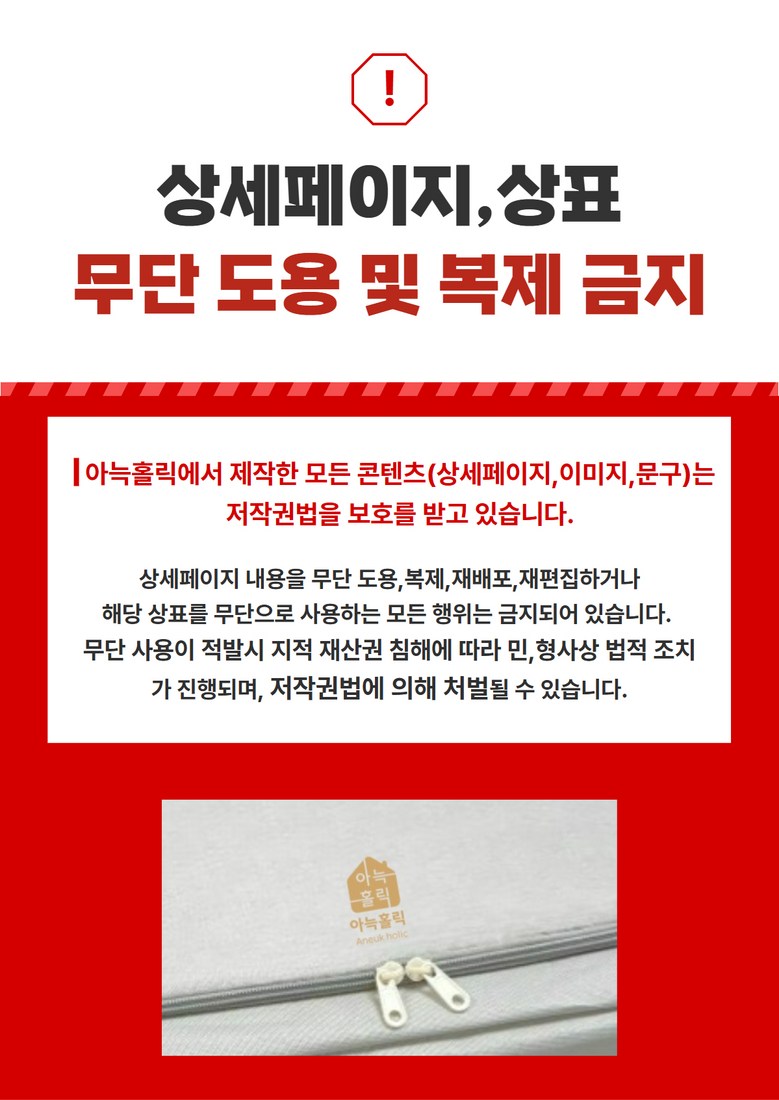 !

상세페이지,상표
무단 도용 및 복제 금지

아늑홀릭에서 제작한 모든 콘텐츠(상세페이지,이미지,문구)는 저작권법을 보호를 받고 있습니다.

상세페이지 내용을 무단 도용,복제,재배포,재편집하거나 해당 상표를 무단으로 사용하는 모든 행위는 금지되어 있습니다. 무단 사용이 적발시 지적 재산권 침해에 따라 민,형사상 법적 조치가 진행되며, 저작권법에 의해 처벌될 수 있습니다.

아늑
홀릭
아늑홀릭
Aneuk holic